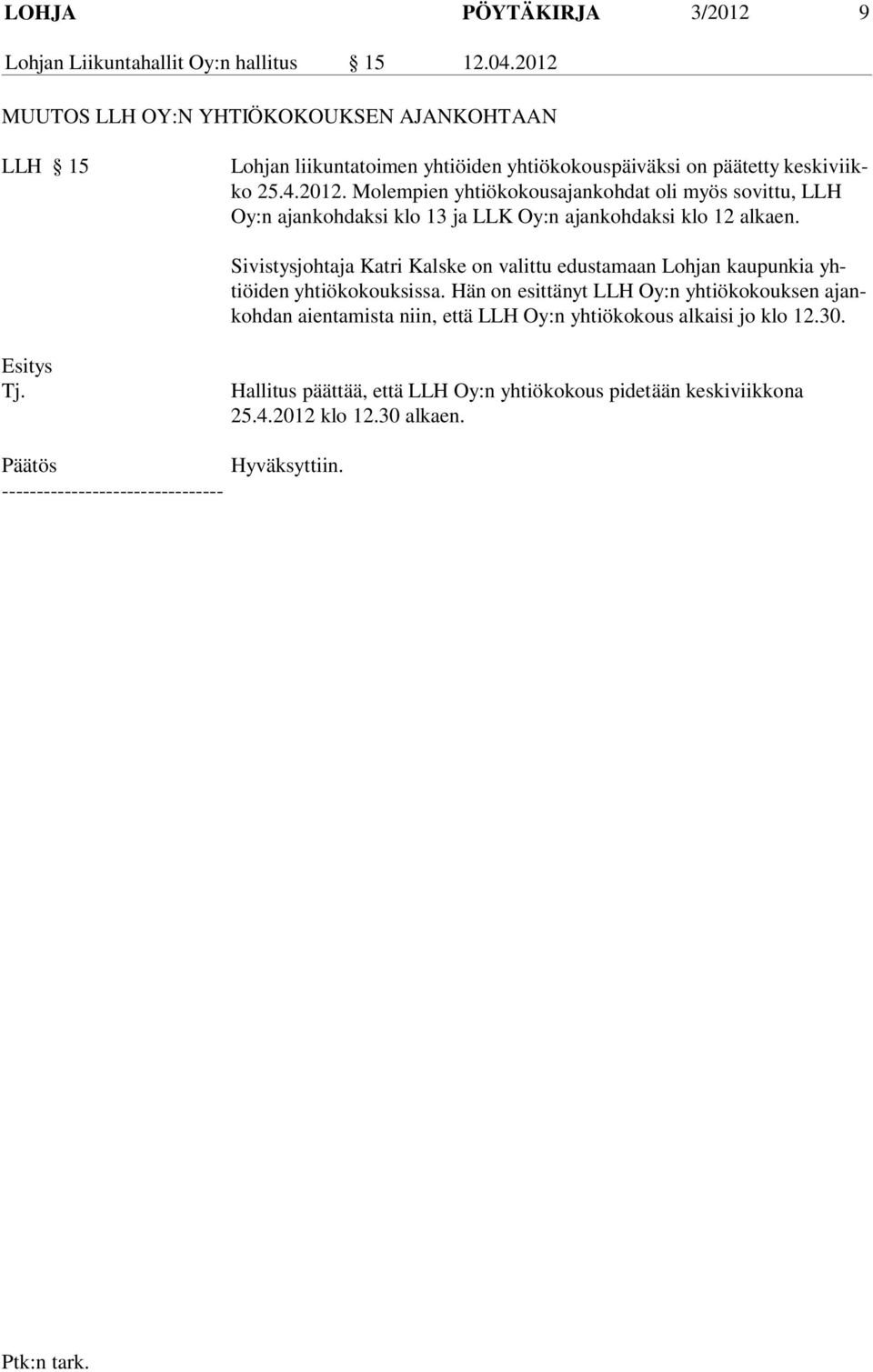 LOHJA PÖYTÄKIRJA 3/2012 9

Lohjan Liikuntahallit Oy:n hallitus § 15 12.04.2012

MUUTOS LLH OY:N YHTIÖKOKOUKSEN AJANKOHTAAN

LLH § 15 Lohjan liikuntatoimen yhtiöiden yhtiökokouspäiväksi on päätetty keskiviikko 25.4.2012. Molempien yhtiökokousajankohdat oli myös sovittu, LLH Oy:n ajankohdaksi klo 13 ja LLK Oy:n ajankohdaksi klo 12 alkaen.

Sivistysjohtaja Katri Kalske on valittu edustamaan Lohjan kaupunkia yhtiöiden yhtiökokouksissa. Hän on esittänyt LLH Oy:n yhtiökokouksen ajankohdan aientamista niin, että LLH Oy:n yhtiökokous alkaisi jo klo 12.30.

Esitys
Tj. Hallitus päättää, että LLH Oy:n yhtiökokous pidetään keskiviikkona 25.4.2012 klo 12.30 alkaen.

Päätös Hyväksyttiin.
--------------------------------

Ptk:n tark.